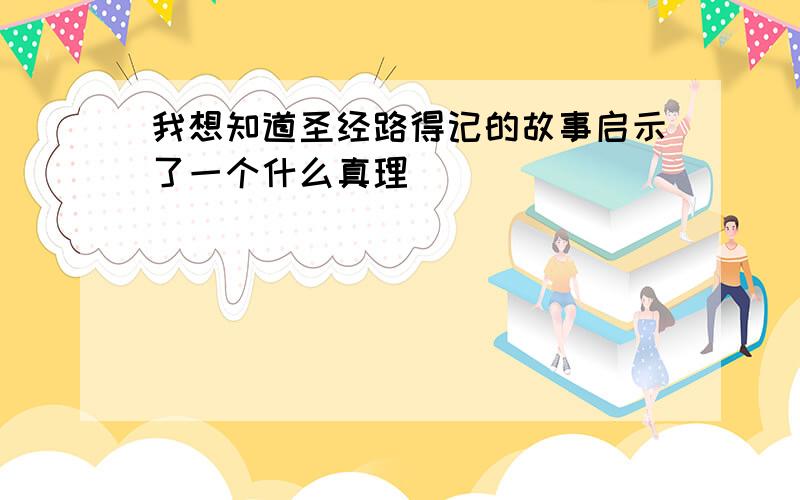 我想知道圣经路得记的故事启示了一个什么真理